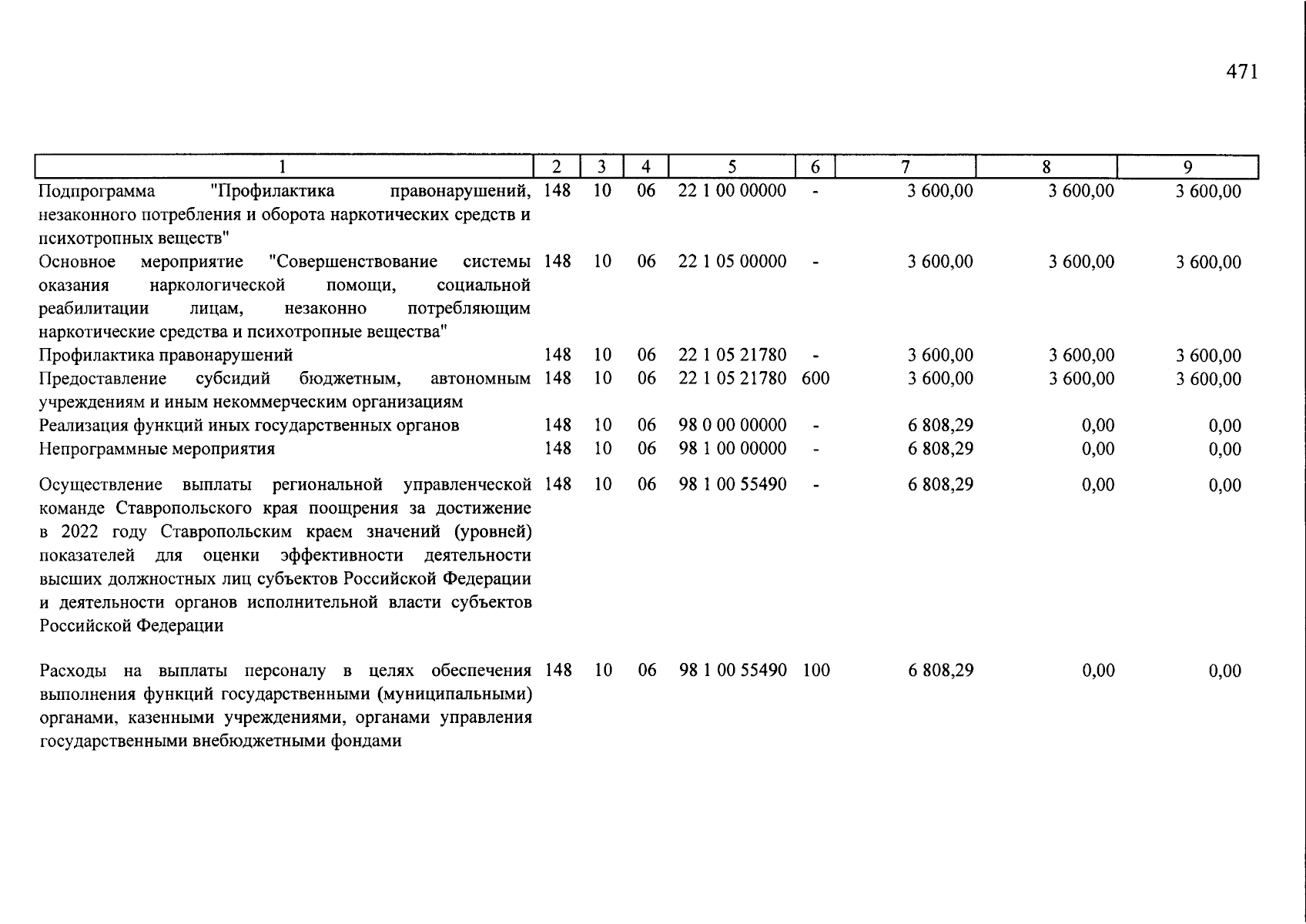 471

| 1 | 2 | 3 | 4 | 5 | 6 | 7 | 8 | 9 |
|---|---|---|---|---|---|---|---|---|
| Подпрограмма "Профилактика правонарушений, незаконного потребления и оборота наркотических средств и психотропных веществ" | 148 | 10 | 06 | 22 1 00 00000 | - | 3 600,00 | 3 600,00 | 3 600,00 |
| Основное мероприятие "Совершенствование системы оказания наркологической помощи, социальной реабилитации лицам, незаконно потребляющим наркотические средства и психотропные вещества" | 148 | 10 | 06 | 22 1 05 00000 | - | 3 600,00 | 3 600,00 | 3 600,00 |
| Профилактика правонарушений | 148 | 10 | 06 | 22 1 05 21780 | - | 3 600,00 | 3 600,00 | 3 600,00 |
| Предоставление субсидий бюджетным, автономным учреждениям и иным некоммерческим организациям | 148 | 10 | 06 | 22 1 05 21780 | 600 | 3 600,00 | 3 600,00 | 3 600,00 |
| Реализация функций иных государственных органов | 148 | 10 | 06 | 98 0 00 00000 | - | 6 808,29 | 0,00 | 0,00 |
| Непрограммные мероприятия | 148 | 10 | 06 | 98 1 00 00000 | - | 6 808,29 | 0,00 | 0,00 |
| Осуществление выплаты региональной управленческой команде Ставропольского края поощрения за достижение в 2022 году Ставропольским краем значений (уровней) показателей для оценки эффективности деятельности высших должностных лиц субъектов Российской Федерации и деятельности органов исполнительной власти субъектов Российской Федерации | 148 | 10 | 06 | 98 1 00 55490 | - | 6 808,29 | 0,00 | 0,00 |
| Расходы на выплаты персоналу в целях обеспечения выполнения функций государственными (муниципальными) органами, казенными учреждениями, органами управления государственными внебюджетными фондами | 148 | 10 | 06 | 98 1 00 55490 | 100 | 6 808,29 | 0,00 | 0,00 |